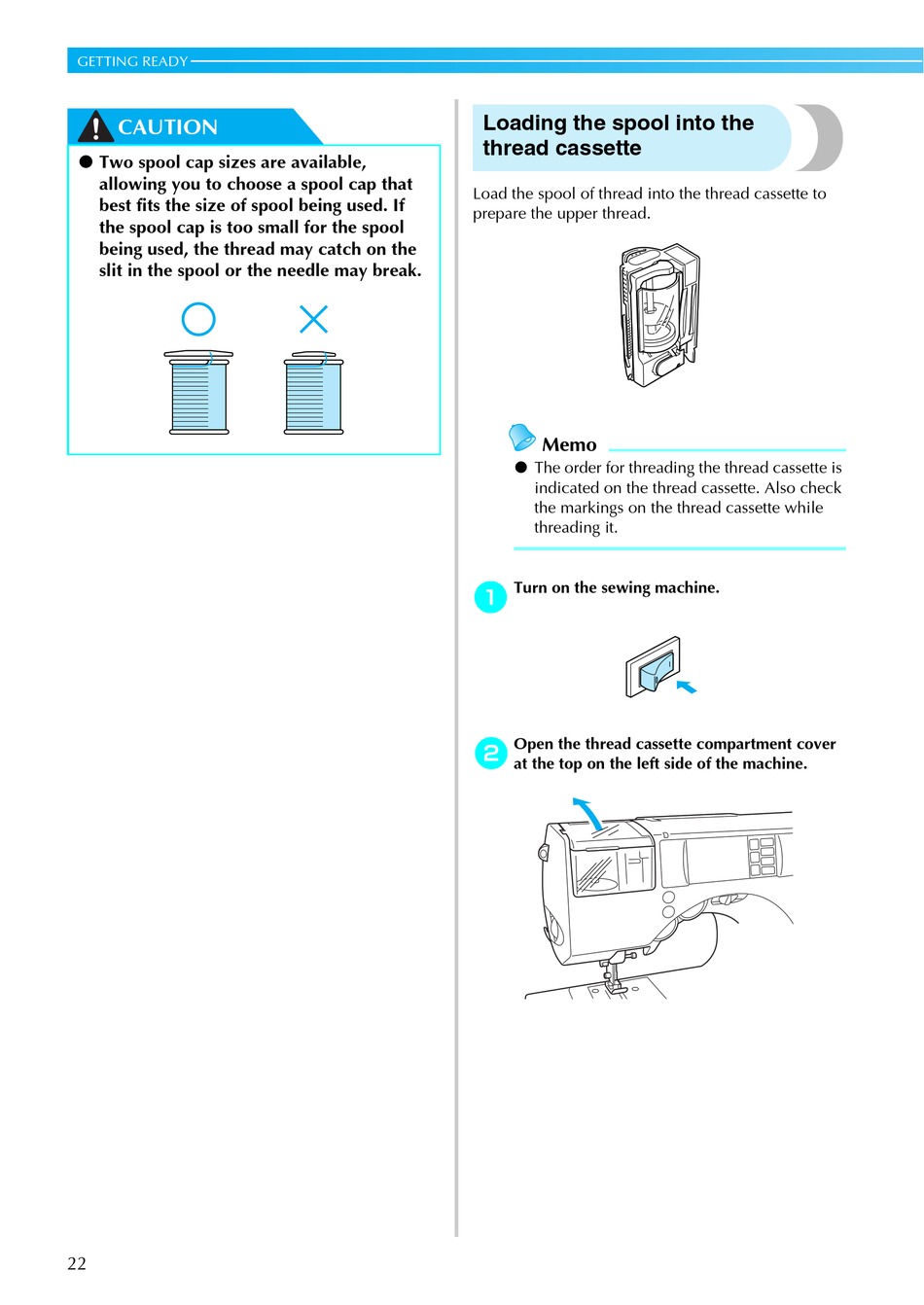 GETTING READY

CAUTION

● Two spool cap sizes are available, allowing you to choose a spool cap that best fits the size of spool being used. If the spool cap is too small for the spool being used, the thread may catch on the slit in the spool or the needle may break.

Loading the spool into the thread cassette

Load the spool of thread into the thread cassette to prepare the upper thread.

Memo

● The order for threading the thread cassette is indicated on the thread cassette. Also check the markings on the thread cassette while threading it.

1 Turn on the sewing machine.

2 Open the thread cassette compartment cover at the top on the left side of the machine.

22